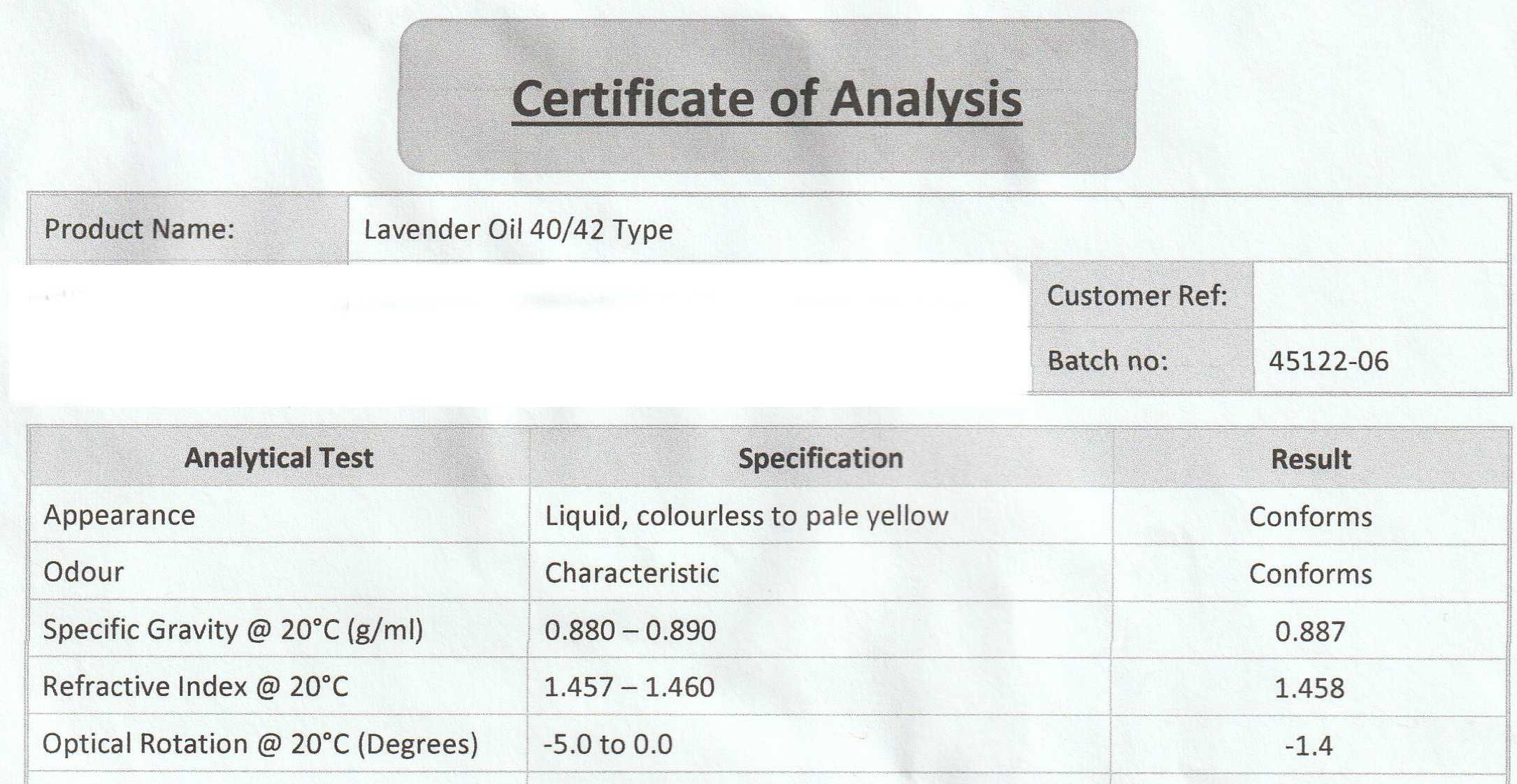 Certificate of Analysis

Product Name: Lavender Oil 40/42 Type

Customer Ref:

Batch no: 45122-06

| Analytical Test | Specification | Result |
|---|---|---|
| Appearance | Liquid, colourless to pale yellow | Conforms |
| Odour | Characteristic | Conforms |
| Specific Gravity @ 20°C (g/ml) | 0.880 – 0.890 | 0.887 |
| Refractive Index @ 20°C | 1.457 – 1.460 | 1.458 |
| Optical Rotation @ 20°C (Degrees) | -5.0 to 0.0 | -1.4 |